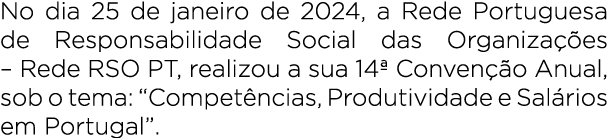 No dia 25 de janeiro de 2024, a Rede Portuguesa de Responsabilidade Social das Organizações – Rede RSO PT, realizou a sua 14ª Convenção Anual, sob o tema: “Competências, Produtividade e Salários em Portugal”.